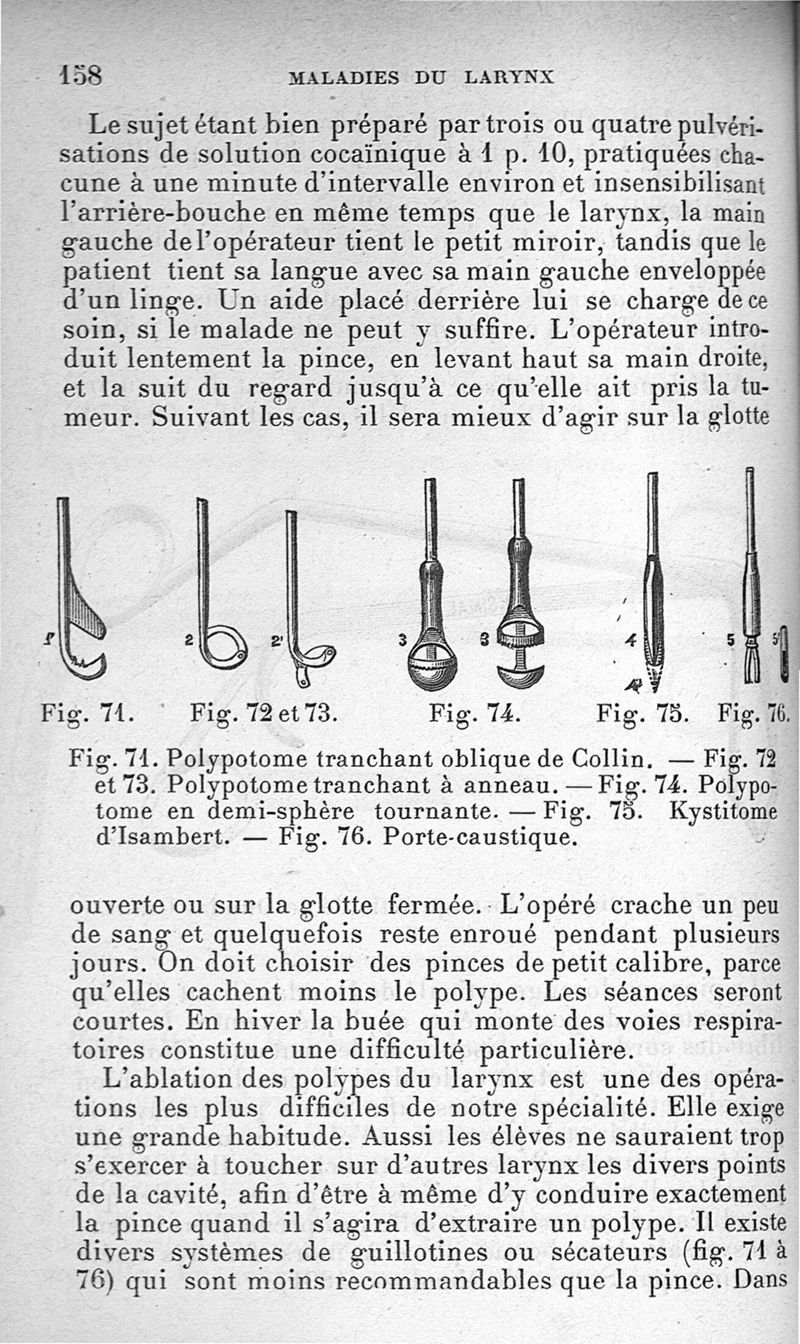 158 MALADIES DU LARYNX

Le sujet étant bien préparé par trois ou quatre pulvérisations de solution cocaïnique à 1 p. 10, pratiquées chacune à une minute d'intervalle environ et insensibilisant l'arrière-bouche en même temps que le larynx, la main gauche de l'opérateur tient le petit miroir, tandis que le patient tient sa langue avec sa main gauche enveloppée d'un linge. Un aide placé derrière lui se charge de ce soin, si le malade ne peut y suffire. L'opérateur introduit lentement la pince, en levant haut sa main droite, et la suit du regard jusqu'à ce qu'elle ait pris la tumeur. Suivant les cas, il sera mieux d'agir sur la glotte

1 2 2' 3 3 4 5 5'

Fig. 71. Fig. 72 et 73. Fig. 74. Fig. 75. Fig. 76.

Fig. 71. Polypotome tranchant oblique de Collin. — Fig. 72 et 73. Polypotome tranchant à anneau. — Fig. 74. Polypotome en demi-sphère tournante. — Fig. 75. Kystitome d'Isambert. — Fig. 76. Porte-caustique.

ouverte ou sur la glotte fermée. L'opéré crache un peu de sang et quelquefois reste enroué pendant plusieurs jours. On doit choisir des pinces de petit calibre, parce qu'elles cachent moins le polype. Les séances seront courtes. En hiver la buée qui monte des voies respiratoires constitue une difficulté particulière.

L'ablation des polypes du larynx est une des opérations les plus difficiles de notre spécialité. Elle exige une grande habitude. Aussi les élèves ne sauraient trop s'exercer à toucher sur d'autres larynx les divers points de la cavité, afin d'être à même d'y conduire exactement la pince quand il s'agira d'extraire un polype. Il existe divers systèmes de guillotines ou sécateurs (fig. 71 à 76) qui sont moins recommandables que la pince. Dans